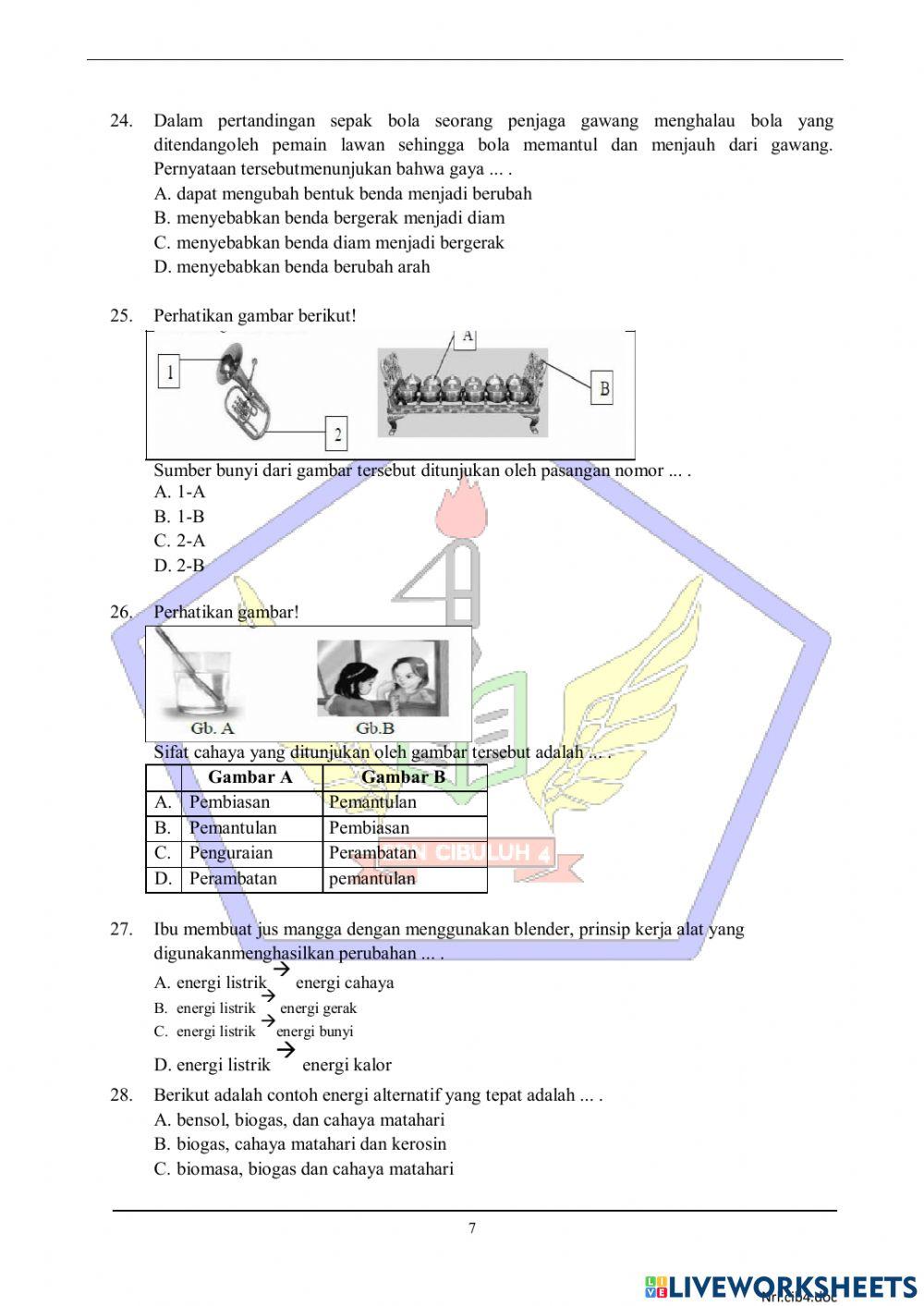 24. Dalam pertandingan sepak bola seorang penjaga gawang menghalau bola yang ditendangoleh pemain lawan sehingga bola memantul dan menjauh dari gawang. Pernyataan tersebutmenunjukan bahwa gaya ... .
A. dapat mengubah bentuk benda menjadi berubah
B. menyebabkan benda bergerak menjadi diam
C. menyebabkan benda diam menjadi bergerak
D. menyebabkan benda berubah arah

25. Perhatikan gambar berikut!
1
2
A
B
Sumber bunyi dari gambar tersebut ditunjukan oleh pasangan nomor ... .
A. 1-A
B. 1-B
C. 2-A
D. 2-B

26. Perhatikan gambar!
Gb. A
Gb.B
Sifat cahaya yang ditunjukan oleh gambar tersebut adalah ... .

| | Gambar A | Gambar B |
|---|---|---|
| A. | Pembiasan | Pemantulan |
| B. | Pemantulan | Pembiasan |
| C. | Penguraian | Perambatan |
| D. | Perambatan | pemantulan |

SDN CIBULUH 4

27. Ibu membuat jus mangga dengan menggunakan blender, prinsip kerja alat yang digunakanmenghasilkan perubahan ... .
A. energi listrik $\rightarrow$ energi cahaya
B. energi listrik $\rightarrow$ energi gerak
C. energi listrik $\rightarrow$ energi bunyi
D. energi listrik $\rightarrow$ energi kalor

28. Berikut adalah contoh energi alternatif yang tepat adalah ... .
A. bensol, biogas, dan cahaya matahari
B. biogas, cahaya matahari dan kerosin
C. biomasa, biogas dan cahaya matahari

7

LIVEWORKSHEETS
Nrr.cib4.doc